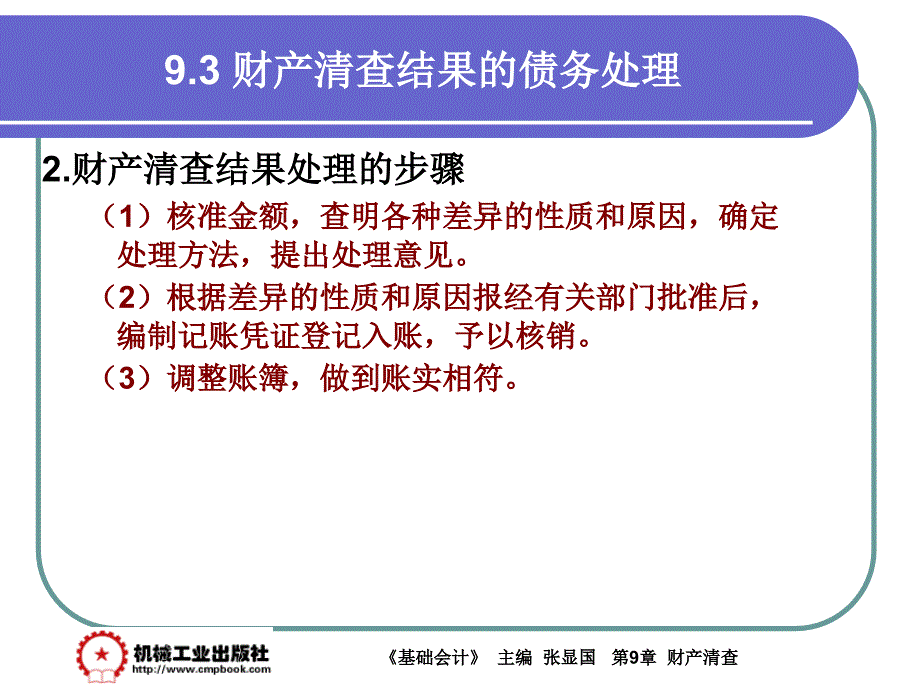 9.3 财产清查结果的债务处理

2.财产清查结果处理的步骤

（1）核准金额，查明各种差异的性质和原因，确定处理方法，提出处理意见。

（2）根据差异的性质和原因报经有关部门批准后，编制记账凭证登记入账，予以核销。

（3）调整账簿，做到账实相符。

机械工业出版社
http://www.cmpbook.com

《基础会计》 主编 张显国 第9章 财产清查